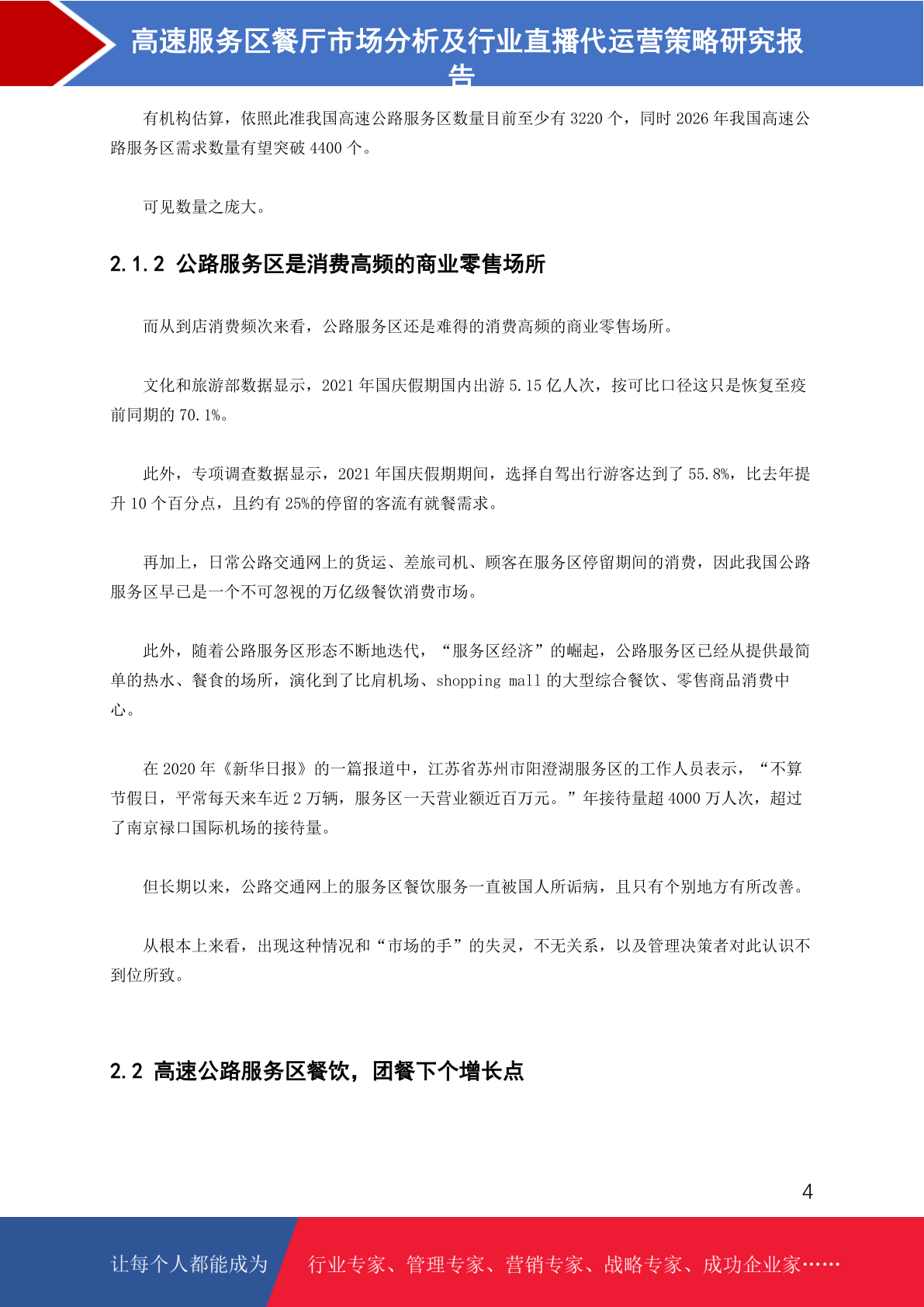 高速服务区餐厅市场分析及行业直播代运营策略研究报告

有机构估算，依照此准我国高速公路服务区数量目前至少有 3220 个，同时 2026 年我国高速公路服务区需求数量有望突破 4400 个。

可见数量之庞大。

2.1.2 公路服务区是消费高频的商业零售场所

而从到店消费频次来看，公路服务区还是难得的消费高频的商业零售场所。

文化和旅游部数据显示，2021 年国庆假期国内出游 5.15 亿人次，按可比口径这只是恢复至疫前同期的 70.1%。

此外，专项调查数据显示，2021 年国庆假期期间，选择自驾出行游客达到了 55.8%，比去年提升 10 个百分点，且约有 25%的停留的客流有就餐需求。

再加上，日常公路交通网上的货运、差旅司机、顾客在服务区停留期间的消费，因此我国公路服务区早已是一个不可忽视的万亿级餐饮消费市场。

此外，随着公路服务区形态不断地迭代，“服务区经济”的崛起，公路服务区已经从提供最简单的热水、餐食的场所，演化到了比肩机场、shopping mall 的大型综合餐饮、零售商品消费中心。

在 2020 年《新华日报》的一篇报道中，江苏省苏州市阳澄湖服务区的工作人员表示，“不算节假日，平常每天来车近 2 万辆，服务区一天营业额近百万元。”年接待量超 4000 万人次，超过了南京禄口国际机场的接待量。

但长期以来，公路交通网上的服务区餐饮服务一直被国人所诟病，且只有个别地方有所改善。

从根本上来看，出现这种情况和“市场的手”的失灵，不无关系，以及管理决策者对此认识不到位所致。

2.2 高速公路服务区餐饮，团餐下个增长点

4

让每个人都能成为 行业专家、管理专家、营销专家、战略专家、成功企业家……